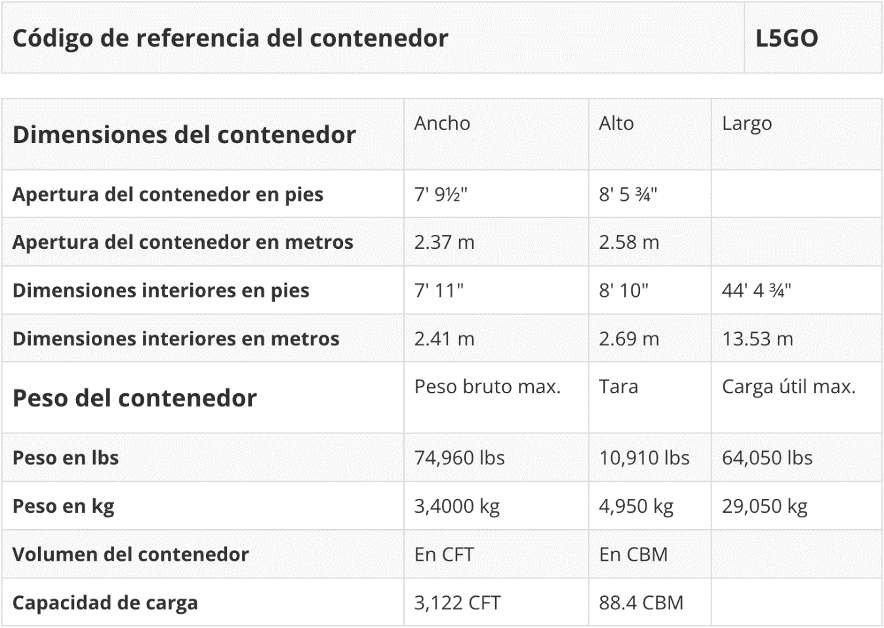 | Código de referencia del contenedor | L5GO |
|---|---|

| Dimensiones del contenedor | Ancho | Alto | Largo |
|---|---|---|---|
| Apertura del contenedor en pies | 7' 9½" | 8' 5 ¾" | |
| Apertura del contenedor en metros | 2.37 m | 2.58 m | |
| Dimensiones interiores en pies | 7' 11" | 8' 10" | 44' 4 ¾" |
| Dimensiones interiores en metros | 2.41 m | 2.69 m | 13.53 m |
| Peso del contenedor | Peso bruto max. | Tara | Carga útil max. |
| Peso en lbs | 74,960 lbs | 10,910 lbs | 64,050 lbs |
| Peso en kg | 3,4000 kg | 4,950 kg | 29,050 kg |
| Volumen del contenedor | En CFT | En CBM | |
| Capacidad de carga | 3,122 CFT | 88.4 CBM | |